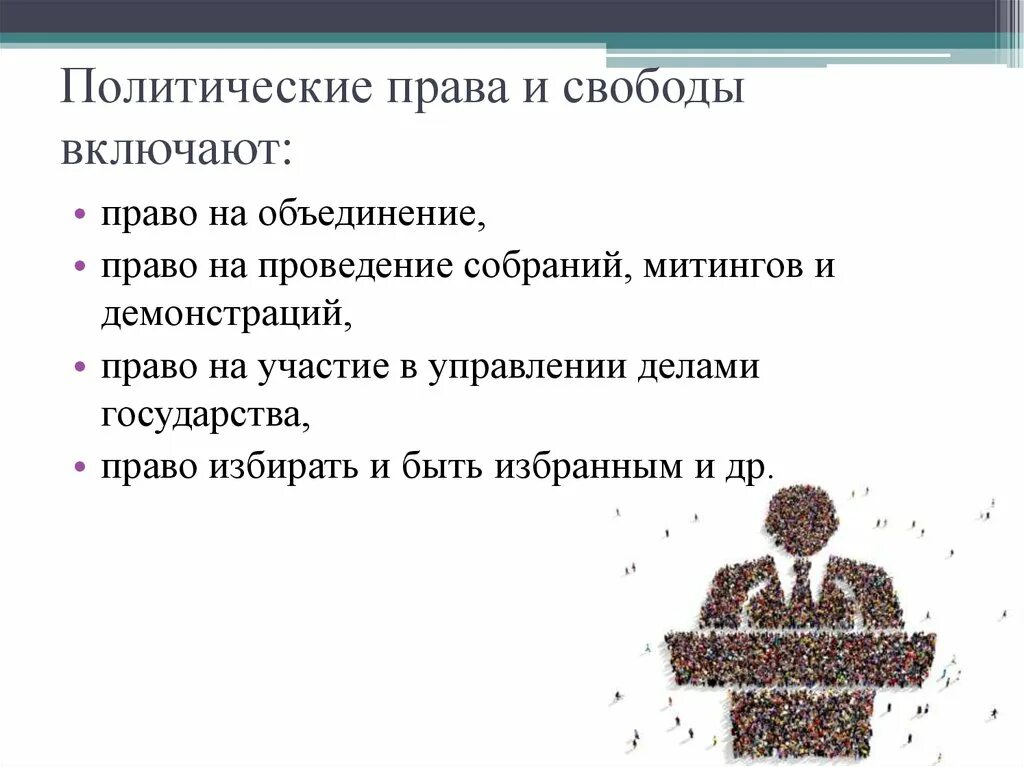 Политические права и свободы включают:

• право на объединение,
• право на проведение собраний, митингов и демонстраций,
• право на участие в управлении делами государства,
• право избирать и быть избранным и др.